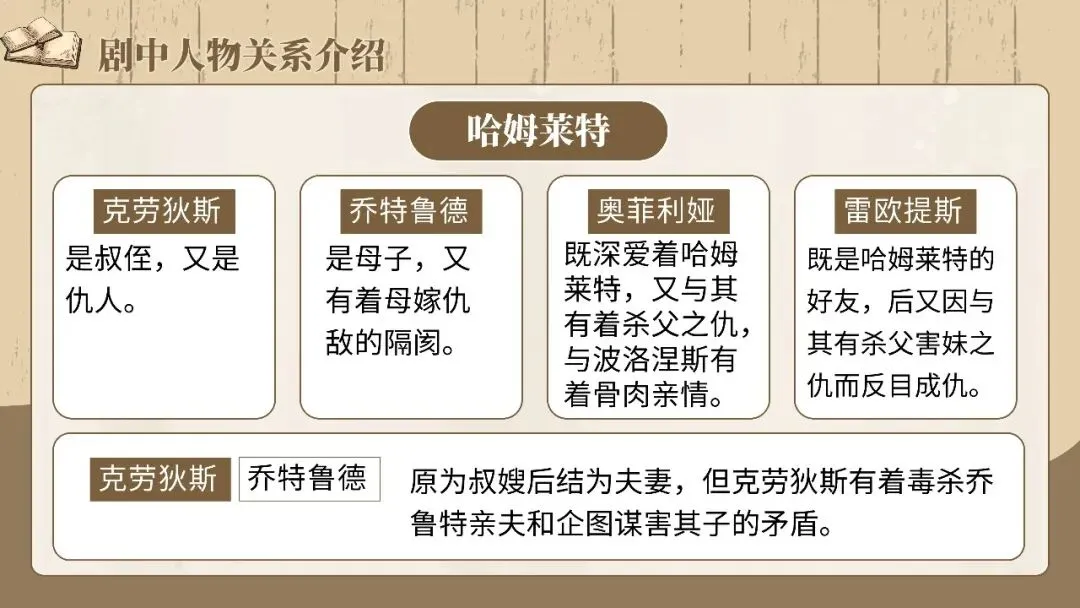 剧中人物关系介绍

哈姆莱特

克劳狄斯

是叔侄，又是仇人。

乔特鲁德

是母子，又有着母嫁仇敌的隔阂。

奥菲利娅

既深爱着哈姆莱特，又与其有着杀父之仇，与波洛涅斯有着骨肉亲情。

雷欧提斯

既是哈姆莱特的好友，后又因与其有杀父害妹之仇而反目成仇。

克劳狄斯 乔特鲁德 原为叔嫂后结为夫妻，但克劳狄斯有着毒杀乔鲁特亲夫和企图谋害其子的矛盾。